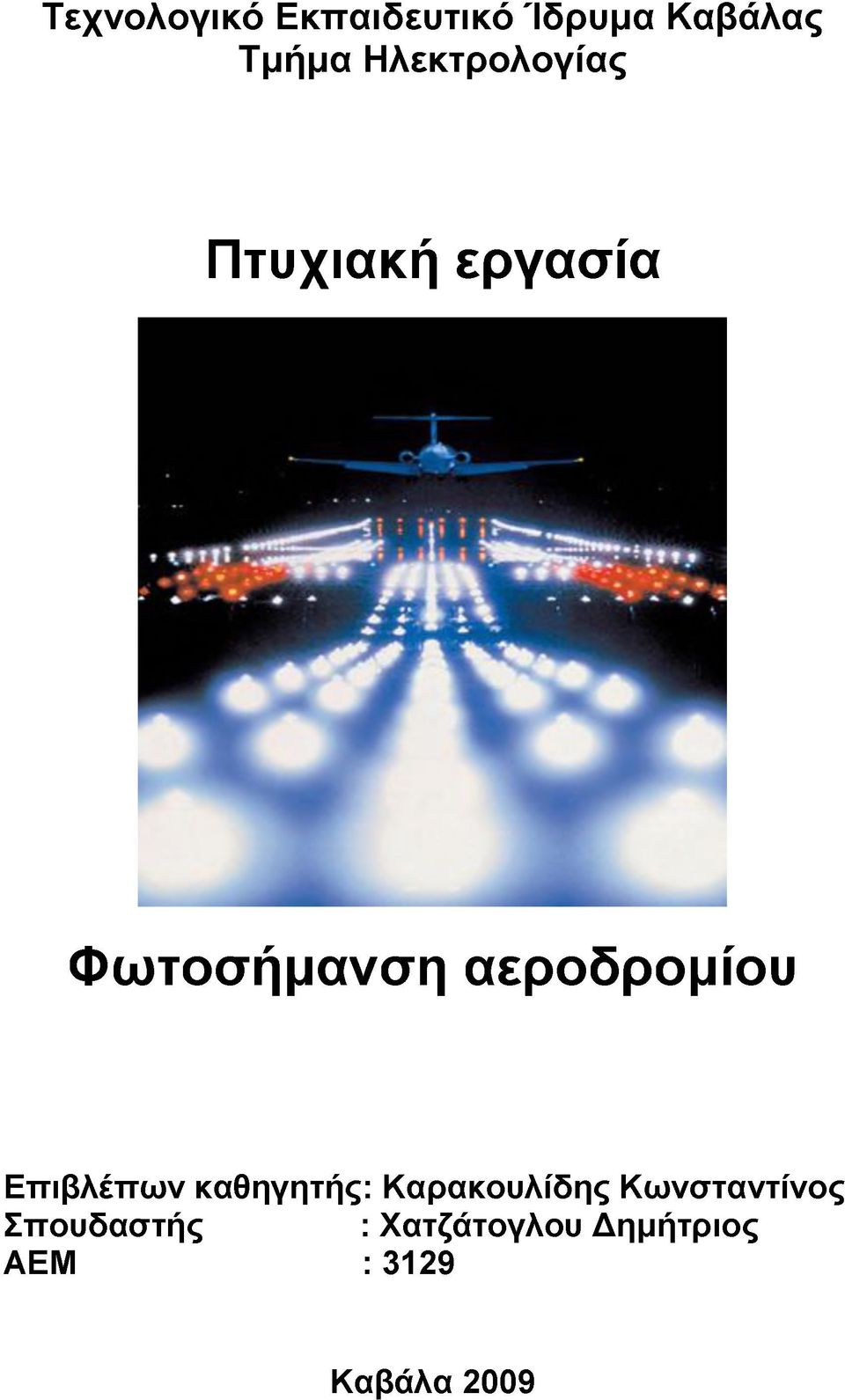 Τεχνολογικό Εκπαιδευτικό Ίδρυμα Καβάλας
Τμήμα Ηλεκτρολογίας

Πτυχιακή εργασία

Φωτοσήμανση αεροδρομίου

Επιβλέπων καθηγητής: Καρακουλίδης Κωνσταντίνος
Σπουδαστής : Χατζάτογλου Δημήτριος
ΑΕΜ : 3129

Καβάλα 2009